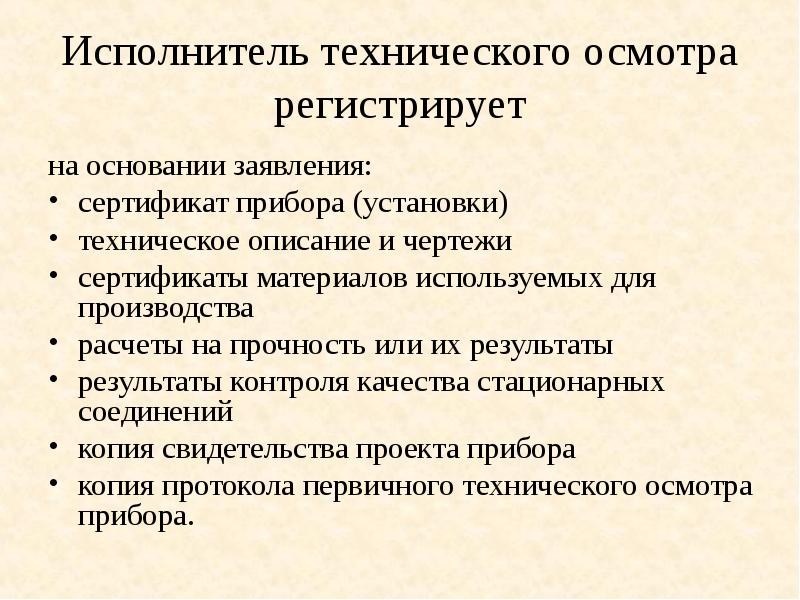 Исполнитель технического осмотра регистрирует

на основании заявления:
• сертификат прибора (установки)
• техническое описание и чертежи
• сертификаты материалов используемых для производства
• расчеты на прочность или их результаты
• результаты контроля качества стационарных соединений
• копия свидетельства проекта прибора
• копия протокола первичного технического осмотра прибора.